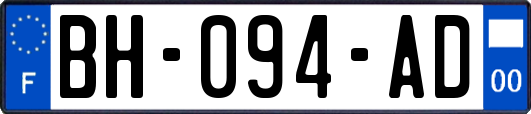 F

BH-094-AD

00